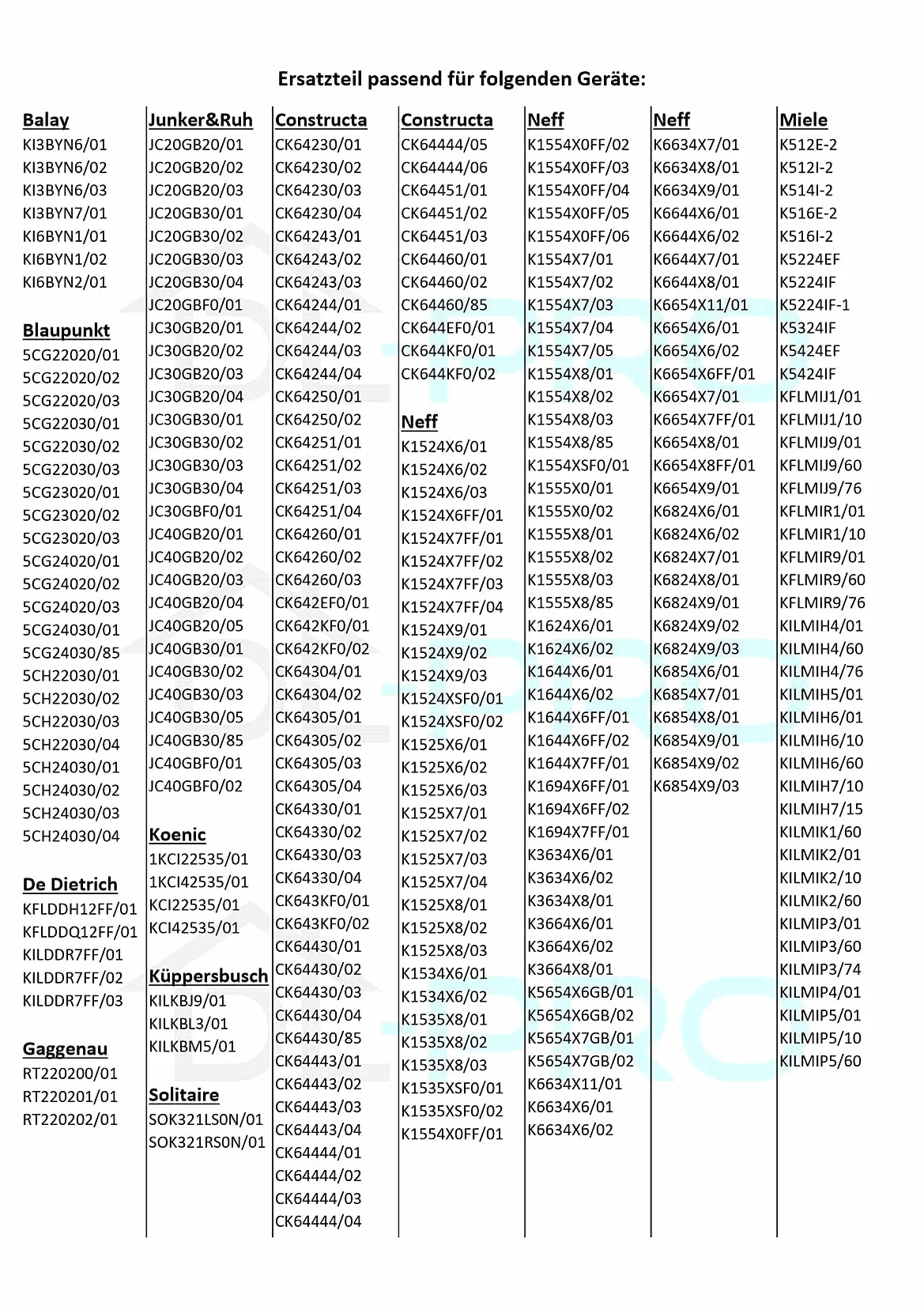 Ersatzteil passend für folgenden Geräte:

Balay
KI3BYN6/01
KI3BYN6/02
KI3BYN6/03
KI3BYN7/01
KI6BYN1/01
KI6BYN1/02
KI6BYN2/01

Blaupunkt
5CG22020/01
5CG22020/02
5CG22020/03
5CG22030/01
5CG22030/02
5CG22030/03
5CG23020/01
5CG23020/02
5CG23020/03
5CG24020/01
5CG24020/02
5CG24020/03
5CG24030/01
5CG24030/85
5CH22030/01
5CH22030/02
5CH22030/03
5CH22030/04
5CH24030/01
5CH24030/02
5CH24030/03
5CH24030/04

De Dietrich
KFLDDH12FF/01
KFLDDQ12FF/01
KILDDR7FF/01
KILDDR7FF/02
KILDDR7FF/03

Gaggenau
RT220200/01
RT220201/01
RT220202/01

Junker&Ruh
JC20GB20/01
JC20GB20/02
JC20GB20/03
JC20GB30/01
JC20GB30/02
JC20GB30/03
JC20GB30/04
JC20GBF0/01
JC30GB20/01
JC30GB20/02
JC30GB20/03
JC30GB20/04
JC30GB30/01
JC30GB30/02
JC30GB30/03
JC30GB30/04
JC30GBF0/01
JC40GB20/01
JC40GB20/02
JC40GB20/03
JC40GB20/04
JC40GB20/05
JC40GB30/01
JC40GB30/02
JC40GB30/03
JC40GB30/05
JC40GB30/85
JC40GBF0/01
JC40GBF0/02

Koenic
1KCI22535/01
1KCI42535/01
KCI22535/01
KCI42535/01

Küppersbusch
KILKBJ9/01
KILKBL3/01
KILKBM5/01

Solitaire
SOK321LS0N/01
SOK321RS0N/01

Constructa
CK64230/01
CK64230/02
CK64230/03
CK64230/04
CK64243/01
CK64243/02
CK64243/03
CK64244/01
CK64244/02
CK64244/03
CK64244/04
CK64250/01
CK64250/02
CK64251/01
CK64251/02
CK64251/03
CK64251/04
CK64260/01
CK64260/02
CK64260/03
CK642EF0/01
CK642KF0/01
CK642KF0/02
CK64304/01
CK64304/02
CK64305/01
CK64305/02
CK64305/03
CK64305/04
CK64330/01
CK64330/02
CK64330/03
CK64330/04
CK643KF0/01
CK643KF0/02
CK64430/01
CK64430/02
CK64430/03
CK64430/04
CK64430/85
CK64443/01
CK64443/02
CK64443/03
CK64443/04
CK64444/01
CK64444/02
CK64444/03
CK64444/04

Constructa
CK64444/05
CK64444/06
CK64451/01
CK64451/02
CK64451/03
CK64460/01
CK64460/02
CK64460/85
CK644EF0/01
CK644KF0/01
CK644KF0/02

Neff
K1524X6/01
K1524X6/02
K1524X6/03
K1524X6FF/01
K1524X7FF/01
K1524X7FF/02
K1524X7FF/03
K1524X7FF/04
K1524X9/01
K1524X9/02
K1524X9/03
K1524XSF0/01
K1524XSF0/02
K1525X6/01
K1525X6/02
K1525X6/03
K1525X7/01
K1525X7/02
K1525X7/03
K1525X7/04
K1525X8/01
K1525X8/02
K1525X8/03
K1534X6/01
K1534X6/02
K1535X8/01
K1535X8/02
K1535X8/03
K1535XSF0/01
K1535XSF0/02
K1554X0FF/01

Neff
K1554X0FF/02
K1554X0FF/03
K1554X0FF/04
K1554X0FF/05
K1554X0FF/06
K1554X7/01
K1554X7/02
K1554X7/03
K1554X7/04
K1554X7/05
K1554X8/01
K1554X8/02
K1554X8/03
K1554X8/85
K1554XSF0/01
K1555X0/01
K1555X0/02
K1555X8/01
K1555X8/02
K1555X8/03
K1555X8/85
K1624X6/01
K1624X6/02
K1644X6/01
K1644X6/02
K1644X6FF/01
K1644X6FF/02
K1644X7FF/01
K1694X6FF/01
K1694X6FF/02
K1694X7FF/01
K3634X6/01
K3634X6/02
K3634X8/01
K3664X6/01
K3664X6/02
K3664X8/01
K5654X6GB/01
K5654X6GB/02
K5654X7GB/01
K5654X7GB/02
K6634X11/01
K6634X6/01
K6634X6/02

Neff
K6634X7/01
K6634X8/01
K6634X9/01
K6644X6/01
K6644X6/02
K6644X7/01
K6644X8/01
K6654X11/01
K6654X6/01
K6654X6/02
K6654X6FF/01
K6654X7/01
K6654X7FF/01
K6654X8/01
K6654X8FF/01
K6654X9/01
K6824X6/01
K6824X6/02
K6824X7/01
K6824X8/01
K6824X9/01
K6824X9/02
K6824X9/03
K6854X6/01
K6854X7/01
K6854X8/01
K6854X9/01
K6854X9/02
K6854X9/03

Miele
K512E-2
K512I-2
K514I-2
K516E-2
K516I-2
K5224EF
K5224IF
K5224IF-1
K5324IF
K5424EF
K5424IF
KFLMIJ1/01
KFLMIJ1/10
KFLMIJ9/01
KFLMIJ9/60
KFLMIJ9/76
KFLMIR1/01
KFLMIR1/10
KFLMIR9/01
KFLMIR9/60
KFLMIR9/76
KILMIH4/01
KILMIH4/60
KILMIH4/76
KILMIH5/01
KILMIH6/01
KILMIH6/10
KILMIH6/60
KILMIH7/10
KILMIH7/15
KILMIK1/60
KILMIK2/01
KILMIK2/10
KILMIK2/60
KILMIP3/01
KILMIP3/60
KILMIP3/74
KILMIP4/01
KILMIP5/01
KILMIP5/10
KILMIP5/60